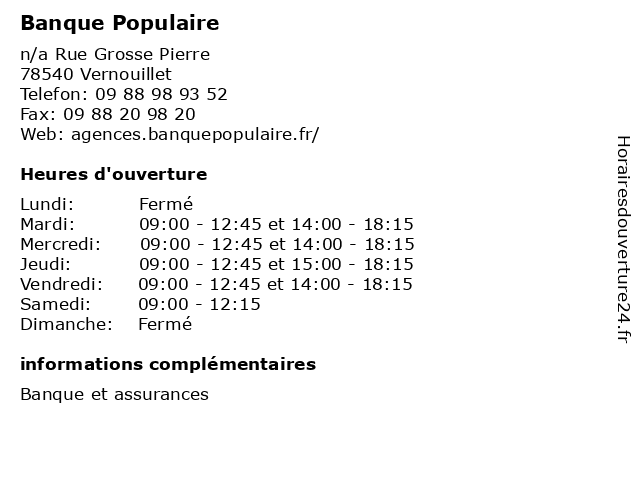 Banque Populaire

n/a Rue Grosse Pierre
78540 Vernouillet
Telefon: 09 88 98 93 52
Fax: 09 88 20 98 20
Web: agences.banquepopulaire.fr/

Heures d'ouverture

| | |
|---|---|
| Lundi: | Fermé |
| Mardi: | 09:00 - 12:45 et 14:00 - 18:15 |
| Mercredi: | 09:00 - 12:45 et 14:00 - 18:15 |
| Jeudi: | 09:00 - 12:45 et 15:00 - 18:15 |
| Vendredi: | 09:00 - 12:45 et 14:00 - 18:15 |
| Samedi: | 09:00 - 12:15 |
| Dimanche: | Fermé |

informations complémentaires

Banque et assurances

Horairesdouverture24.fr